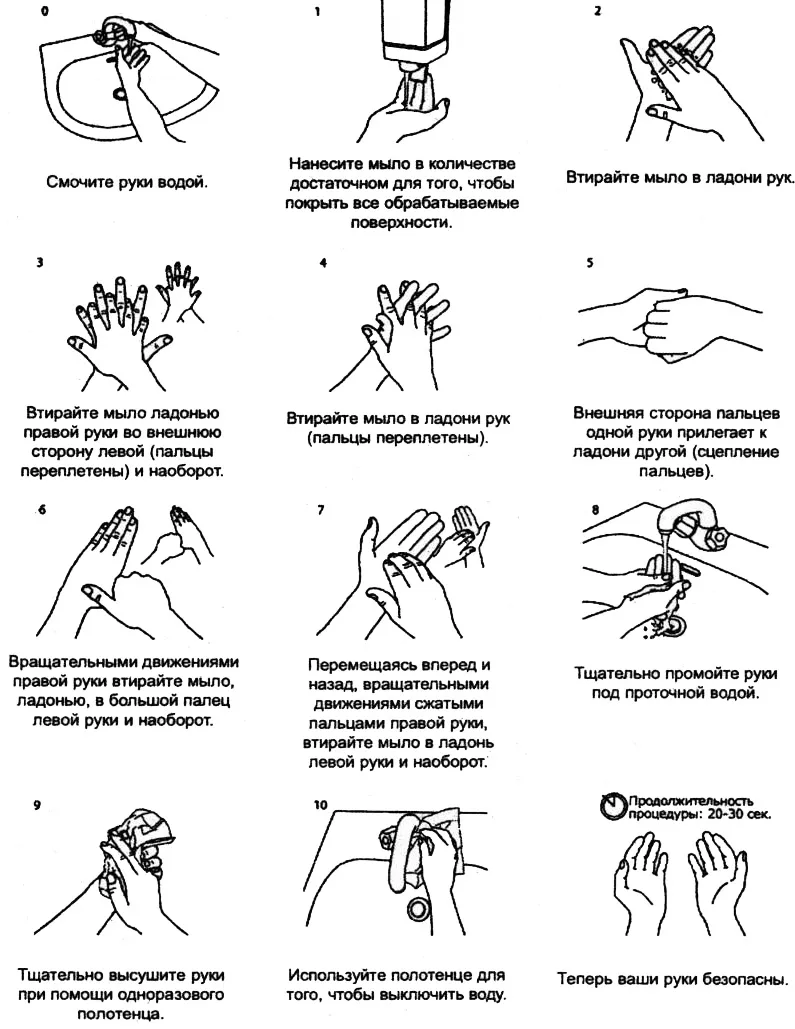 0

Смочите руки водой.

1

Нанесите мыло в количестве достаточном для того, чтобы покрыть все обрабатываемые поверхности.

2

Втирайте мыло в ладони рук.

3

Втирайте мыло ладонью правой руки во внешнюю сторону левой (пальцы переплетены) и наоборот.

4

Втирайте мыло в ладони рук (пальцы переплетены).

5

Внешняя сторона пальцев одной руки прилегает к ладони другой (сцепление пальцев).

6

Вращательными движениями правой руки втирайте мыло, ладонью, в большой палец левой руки и наоборот.

7

Перемещаясь вперед и назад, вращательными движениями сжатыми пальцами правой руки, втирайте мыло в ладонь левой руки и наоборот.

8

Тщательно промойте руки под проточной водой.

9

Тщательно высушите руки при помощи одноразового полотенца.

10

Используйте полотенце для того, чтобы выключить воду.

Продолжительность процедуры: 20-30 сек.

Теперь ваши руки безопасны.